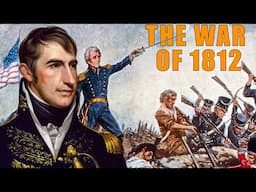 THE WAR OF 1812